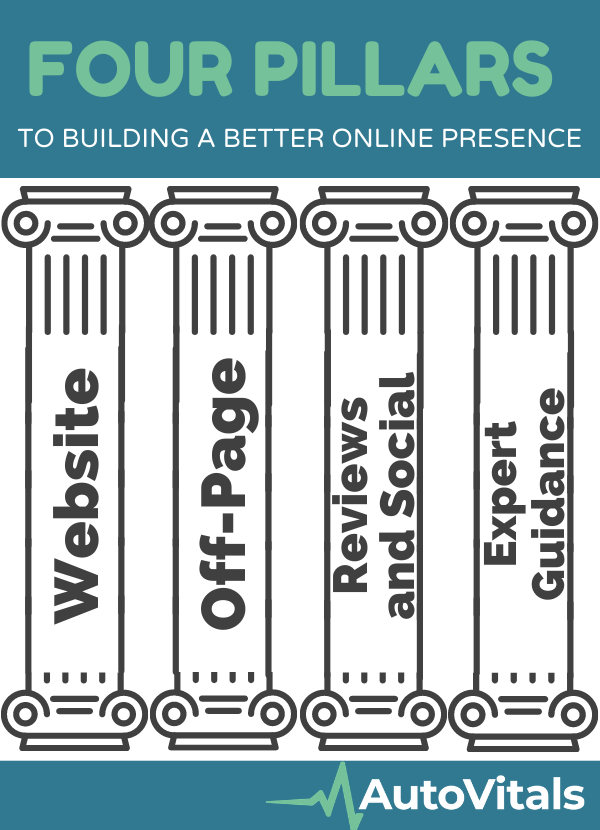 FOUR PILLARS

TO BUILDING A BETTER ONLINE PRESENCE

Website

Off-Page

Reviews and Social

Expert Guidance

AutoVitals